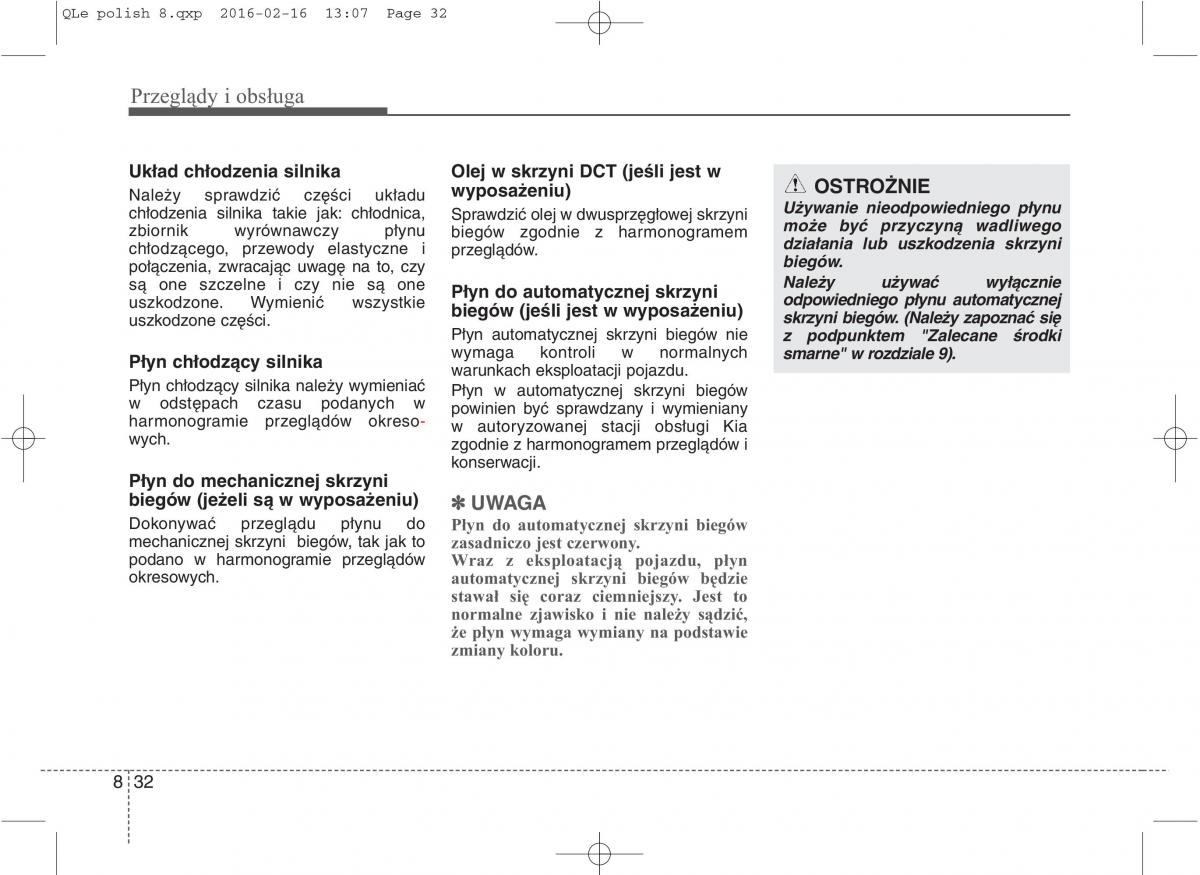 QLe polish 8.qxp 2016-02-16 13:07 Page 32

Przeglądy i obsługa

Układ chłodzenia silnika
Należy sprawdzić części układu chłodzenia silnika takie jak: chłodnica, zbiornik wyrównawczy płynu chłodzącego, przewody elastyczne i połączenia, zwracając uwagę na to, czy są one szczelne i czy nie są one uszkodzone. Wymienić wszystkie uszkodzone części.

Płyn chłodzący silnika
Płyn chłodzący silnika należy wymieniać w odstępach czasu podanych w harmonogramie przeglądów okresowych.

Płyn do mechanicznej skrzyni biegów (jeżeli są w wyposażeniu)
Dokonywać przeglądu płynu do mechanicznej skrzyni biegów, tak jak to podano w harmonogramie przeglądów okresowych.

Olej w skrzyni DCT (jeśli jest w wyposażeniu)
Sprawdzić olej w dwusprzęgłowej skrzyni biegów zgodnie z harmonogramem przeglądów.

Płyn do automatycznej skrzyni biegów (jeśli jest w wyposażeniu)
Płyn automatycznej skrzyni biegów nie wymaga kontroli w normalnych warunkach eksploatacji pojazdu.
Płyn w automatycznej skrzyni biegów powinien być sprawdzany i wymieniany w autoryzowanej stacji obsługi Kia zgodnie z harmonogramem przeglądów i konserwacji.

✽ UWAGA
Płyn do automatycznej skrzyni biegów zasadniczo jest czerwony.
Wraz z eksploatacją pojazdu, płyn automatycznej skrzyni biegów będzie stawał się coraz ciemniejszy. Jest to normalne zjawisko i nie należy sądzić, że płyn wymaga wymiany na podstawie zmiany koloru.

OSTROŻNIE
Używanie nieodpowiedniego płynu może być przyczyną wadliwego działania lub uszkodzenia skrzyni biegów.
Należy używać wyłącznie odpowiedniego płynu automatycznej skrzyni biegów. (Należy zapoznać się z podpunktem "Zalecane środki smarne" w rozdziale 9).

8 32